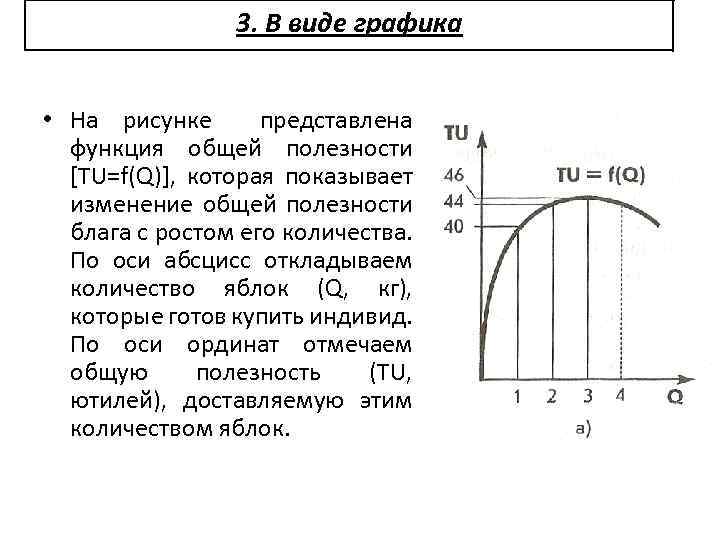 3. В виде графика

• На рисунке представлена функция общей полезности [TU=f(Q)], которая показывает изменение общей полезности блага с ростом его количества. По оси абсцисс откладываем количество яблок (Q, кг), которые готов купить индивид. По оси ординат отмечаем общую полезность (TU, ютилей), доставляемую этим количеством яблок.

TU
46
44
40
TU = f(Q)
1
2
3
4
Q
а)